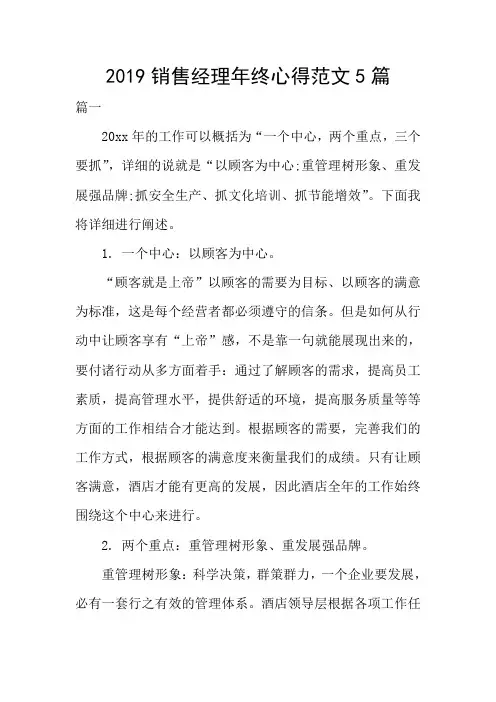 2019 销售经理年终心得范文 5 篇

篇一

20xx 年的工作可以概括为“一个中心，两个重点，三个要抓”，详细的说就是“以顾客为中心;重管理树形象、重发展强品牌;抓安全生产、抓文化培训、抓节能增效”。下面我将详细进行阐述。

1. 一个中心：以顾客为中心。

“顾客就是上帝”以顾客的需要为目标、以顾客的满意为标准，这是每个经营者都必须遵守的信条。但是如何从行动中让顾客享有“上帝”感，不是靠一句就能展现出来的，要付诸行动从多方面着手：通过了解顾客的需求，提高员工素质，提高管理水平，提供舒适的环境，提高服务质量等等方面的工作相结合才能达到。根据顾客的需要，完善我们的工作方式，根据顾客的满意度来衡量我们的成绩。只有让顾客满意，酒店才能有更高的发展，因此酒店全年的工作始终围绕这个中心来进行。

2. 两个重点：重管理树形象、重发展强品牌。

重管理树形象：科学决策，群策群力，一个企业要发展，必有一套行之有效的管理体系。酒店领导层根据各项工作任